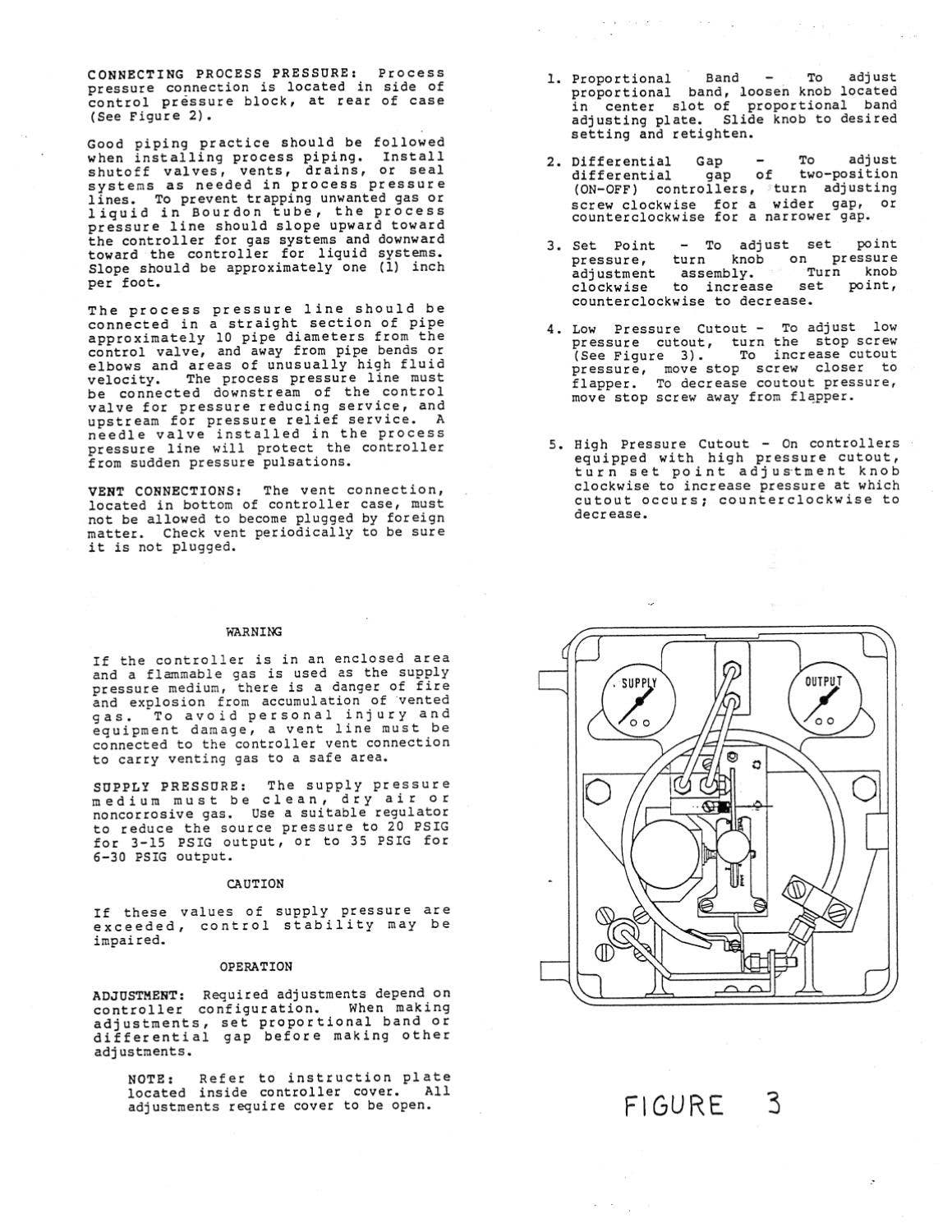 CONNECTING PROCESS PRESSURE: Process pressure connection is located in side of control pressure block, at rear of case (See Figure 2).

Good piping practice should be followed when installing process piping. Install shutoff valves, vents, drains, or seal systems as needed in process pressure lines. To prevent trapping unwanted gas or liquid in Bourdon tube, the process pressure line should slope upward toward the controller for gas systems and downward toward the controller for liquid systems. Slope should be approximately one (1) inch per foot.

The process pressure line should be connected in a straight section of pipe approximately 10 pipe diameters from the control valve, and away from pipe bends or elbows and areas of unusually high fluid velocity. The process pressure line must be connected downstream of the control valve for pressure reducing service, and upstream for pressure relief service. A needle valve installed in the process pressure line will protect the controller from sudden pressure pulsations.

VENT CONNECTIONS: The vent connection, located in bottom of controller case, must not be allowed to become plugged by foreign matter. Check vent periodically to be sure it is not plugged.

WARNING

If the controller is in an enclosed area and a flammable gas is used as the supply pressure medium, there is a danger of fire and explosion from accumulation of vented gas. To avoid personal injury and equipment damage, a vent line must be connected to the controller vent connection to carry venting gas to a safe area.

SUPPLY PRESSURE: The supply pressure medium must be clean, dry air or noncorrosive gas. Use a suitable regulator to reduce the source pressure to 20 PSIG for 3-15 PSIG output, or to 35 PSIG for 6-30 PSIG output.

CAUTION

If these values of supply pressure are exceeded, control stability may be impaired.

OPERATION

ADJUSTMENT: Required adjustments depend on controller configuration. When making adjustments, set proportional band or differential gap before making other adjustments.

NOTE: Refer to instruction plate located inside controller cover. All adjustments require cover to be open.

1. Proportional Band - To adjust proportional band, loosen knob located in center slot of proportional band adjusting plate. Slide knob to desired setting and retighten.

2. Differential Gap - To adjust differential gap of two-position (ON-OFF) controllers, turn adjusting screw clockwise for a wider gap, or counterclockwise for a narrower gap.

3. Set Point - To adjust set point pressure, turn knob on pressure adjustment assembly. Turn knob clockwise to increase set point, counterclockwise to decrease.

4. Low Pressure Cutout - To adjust low pressure cutout, turn the stop screw (See Figure 3). To increase cutout pressure, move stop screw closer to flapper. To decrease coutout pressure, move stop screw away from flapper.

5. High Pressure Cutout - On controllers equipped with high pressure cutout, turn set point adjustment knob clockwise to increase pressure at which cutout occurs; counterclockwise to decrease.

SUPPLY

OUTPUT

FIGURE 3